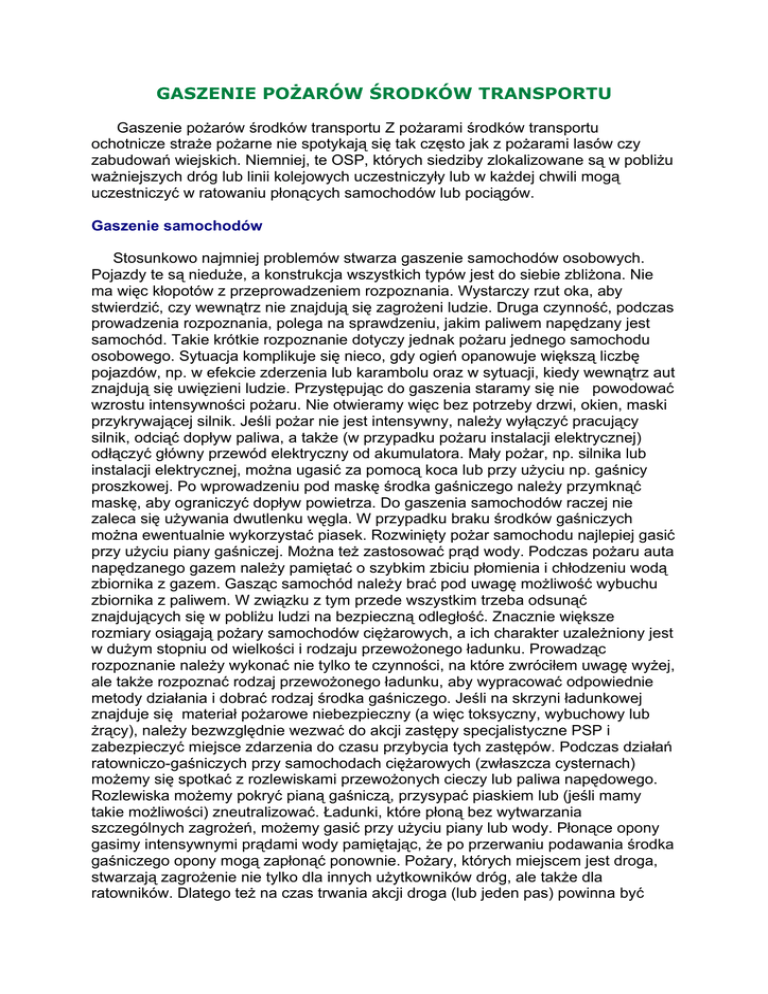 GASZENIE POŻARÓW ŚRODKÓW TRANSPORTU

Gaszenie pożarów środków transportu Z pożarami środków transportu ochotnicze straże pożarne nie spotykają się tak często jak z pożarami lasów czy zabudowań wiejskich. Niemniej, te OSP, których siedziby zlokalizowane są w pobliżu ważniejszych dróg lub linii kolejowych uczestniczyły lub w każdej chwili mogą uczestniczyć w ratowaniu płonących samochodów lub pociągów.

Gaszenie samochodów

Stosunkowo najmniej problemów stwarza gaszenie samochodów osobowych. Pojazdy te są nieduże, a konstrukcja wszystkich typów jest do siebie zbliżona. Nie ma więc kłopotów z przeprowadzeniem rozpoznania. Wystarczy rzut oka, aby stwierdzić, czy wewnątrz nie znajdują się zagrożeni ludzie. Druga czynność, podczas prowadzenia rozpoznania, polega na sprawdzeniu, jakim paliwem napędzany jest samochód. Takie krótkie rozpoznanie dotyczy jednak pożaru jednego samochodu osobowego. Sytuacja komplikuje się nieco, gdy ogień opanowuje większą liczbę pojazdów, np. w efekcie zderzenia lub karambolu oraz w sytuacji, kiedy wewnątrz aut znajdują się uwięzieni ludzie. Przystępując do gaszenia staramy się nie powodować wzrostu intensywności pożaru. Nie otwieramy więc bez potrzeby drzwi, okien, maski przykrywającej silnik. Jeśli pożar nie jest intensywny, należy wyłączyć pracujący silnik, odciąć dopływ paliwa, a także (w przypadku pożaru instalacji elektrycznej) odłączyć główny przewód elektryczny od akumulatora. Mały pożar, np. silnika lub instalacji elektrycznej, można ugasić za pomocą koca lub przy użyciu np. gaśnicy proszkowej. Po wprowadzeniu pod maskę środka gaśniczego należy przymknąć maskę, aby ograniczyć dopływ powietrza. Do gaszenia samochodów raczej nie zaleca się używania dwutlenku węgla. W przypadku braku środków gaśniczych można ewentualnie wykorzystać piasek. Rozwinięty pożar samochodu najlepiej gasić przy użyciu piany gaśniczej. Można też zastosować prąd wody. Podczas pożaru auta napędzanego gazem należy pamiętać o szybkim zbiciu płomienia i chłodzeniu wodą zbiornika z gazem. Gasząc samochód należy brać pod uwagę możliwość wybuchu zbiornika z paliwem. W związku z tym przede wszystkim trzeba odsunąć znajdujących się w pobliżu ludzi na bezpieczną odległość. Znacznie większe rozmiary osiągają pożary samochodów ciężarowych, a ich charakter uzależniony jest w dużym stopniu od wielkości i rodzaju przewożonego ładunku. Prowadząc rozpoznanie należy wykonać nie tylko te czynności, na które zwróciłem uwagę wyżej, ale także rozpoznać rodzaj przewożonego ładunku, aby wypracować odpowiednie metody działania i dobrać rodzaj środka gaśniczego. Jeśli na skrzyni ładunkowej znajduje się materiał pożarowe niebezpieczny (a więc toksyczny, wybuchowy lub żrący), należy bezwzględnie wezwać do akcji zastępy specjalistyczne PSP i zabezpieczyć miejsce zdarzenia do czasu przybycia tych zastępów. Podczas działań ratowniczo-gaśniczych przy samochodach ciężarowych (zwłaszcza cysternach) możemy się spotkać z rozlewiskami przewożonych cieczy lub paliwa napędowego. Rozlewiska możemy pokryć pianą gaśniczą, przysypać piaskiem lub (jeśli mamy takie możliwości) zneutralizować. Ładunki, które płoną bez wytwarzania szczególnych zagrożeń, możemy gasić przy użyciu piany lub wody. Płonące opony gasimy intensywnymi prądami wody pamiętając, że po przerwaniu podawania środka gaśniczego opony mogą zapłonąć ponownie. Pożary, których miejscem jest droga, stwarzają zagrożenie nie tylko dla innych użytkowników dróg, ale także dla ratowników. Dlatego też na czas trwania akcji droga (lub jeden pas) powinna być